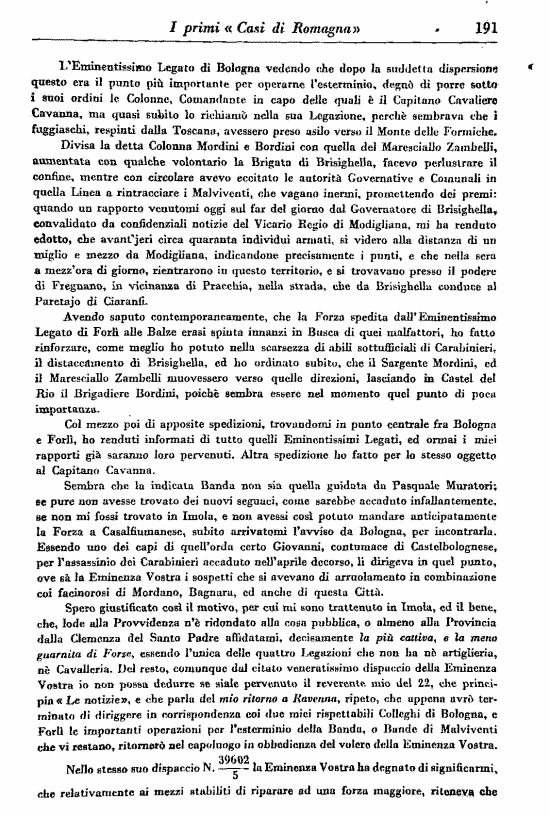 I primi « Casi di Romagna» . 191

L'Eminentissimo Legato di Bologna vedendo che dopo la suddetta dispersione questo era il punto più importante per operarne l'esterminio, degnò di porre sotto i suoi ordini le Colonne, Comandante in capo delle quali è il Capitano Cavaliere Cavanna, ma quasi subito lo richiamò nella sua Legazione, perchè sembrava che i fuggiaschi, respinti dalla Toscana, avessero preso asilo verso il Monte delle Formiche.

Divisa la detta Colonna Mordini e Bordini con quella del Maresciallo Zambelli, aumentata con qualche volontario la Brigata di Brisighella, facevo perlustrare il confine, mentre con circolare avevo eccitato le autorità Governative e Comunali in quella Linea a rintracciare i Malviventi, che vagano inermi, promettendo dei premi: quando un rapporto venutomi oggi sul far del giorno dal Governatore di Brisighella, convalidato da confidenziali notizie del Vicario Regio di Modigliana, mi ha renduto edotto, che avant'jeri circa quaranta individui armati, si videro alla distanza di un miglio e mezzo da Modigliana, indicandone precisamente i punti, e che nella sera a mezz'ora di giorno, rientrarono in questo territorio, e si trovavano presso il podere di Fregnano, in vicinanza di Pracchia, nella strada, che da Brisighella conduce al Paretajo di Ciaranfi.

Avendo saputo contemporaneamente, che la Forza spedita dall'Eminentissimo Legato di Forlì alle Balze erasi spinta innanzi in Busca di quei malfattori, ho fatto rinforzare, come meglio ho potuto nella scarsezza di abili sottufficiali di Carabinieri, il distaccamento di Brisighella, ed ho ordinato subito, che il Sargente Mordini, ed il Maresciallo Zambelli muovessero verso quelle direzioni, lasciando in Castel del Rio il Brigadiere Bordini, poichè sembra essere nel momento quel punto di poca importanza.

Col mezzo poi di apposite spedizioni, trovandomi in punto centrale fra Bologna e Forlì, ho renduti informati di tutto quelli Eminentissimi Legati, ed ormai i miei rapporti già saranno loro pervenuti. Altra spedizione ho fatto per lo stesso oggetto al Capitano Cavanna.

Sembra che la indicata Banda non sia quella guidata da Pasquale Muratori; se pure non avesse trovato dei nuovi seguaci, come sarebbe accaduto infallantemente, se non mi fossi trovato in Imola, e non avessi così potuto mandare anticipatamente la Forza a Casalfiumanese, subito arrivatomi l'avviso da Bologna, per incontrarla. Essendo uno dei capi di quell'orda certo Giovanni, contumace di Castelbolognese, per l'assassinio dei Carabinieri accaduto nell'aprile decorso, li dirigeva in quel punto, ove sà la Eminenza Vostra i sospetti che si avevano di arruolamento in combinazione coi facinorosi di Mordano, Bagnara, ed anche di questa Città.

Spero giustificato così il motivo, per cui mi sono trattenuto in Imola, ed il bene, che, lode alla Provvidenza n'è ridondato alla cosa pubblica, o almeno alla Provincia dalla Clemenza del Santo Padre affidatami, decisamente la più cattiva, e la meno guarnita di Forze, essendo l'unica delle quattro Legazioni che non ha nè artiglieria, nè Cavalleria. Del resto, comunque dal citato veneratissimo dispaccio della Eminenza Vostra io non possa dedurre se siale pervenuto il reverente mio del 22, che principia « Le notizie», e che parla del mio ritorno a Ravenna, ripeto, che appena avrò terminato di diriggere in corrispondenza coi due miei rispettabili Colleghi di Bologna, e Forlì le importanti operazioni per l'esterminio della Banda, o Bande di Malviventi che vi restano, ritornerò nel capoluogo in obbedienza del volere della Eminenza Vostra.

Nello stesso suo dispaccio N. $\frac{39602}{5}$ la Eminenza Vostra ha degnato di significarmi, che relativamente ai mezzi stabiliti di riparare ad una forza maggiore, riteneva che